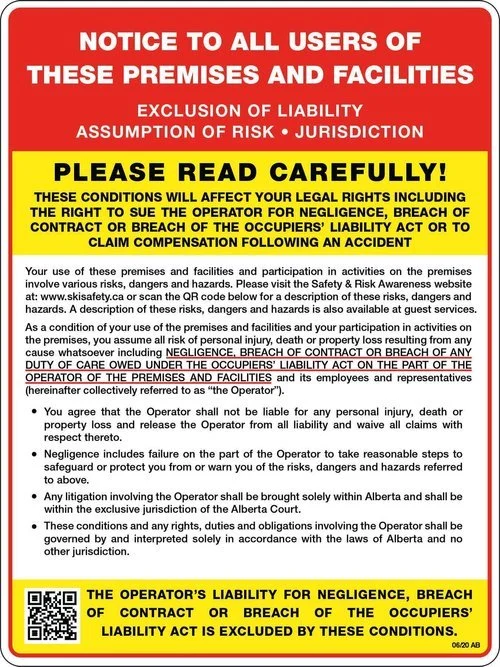 NOTICE TO ALL USERS OF THESE PREMISES AND FACILITIES

EXCLUSION OF LIABILITY
ASSUMPTION OF RISK • JURISDICTION

PLEASE READ CAREFULLY!

THESE CONDITIONS WILL AFFECT YOUR LEGAL RIGHTS INCLUDING THE RIGHT TO SUE THE OPERATOR FOR NEGLIGENCE, BREACH OF CONTRACT OR BREACH OF THE OCCUPIERS' LIABILITY ACT OR TO CLAIM COMPENSATION FOLLOWING AN ACCIDENT

Your use of these premises and facilities and participation in activities on the premises involve various risks, dangers and hazards. Please visit the Safety & Risk Awareness website at: www.skisafety.ca or scan the QR code below for a description of these risks, dangers and hazards. A description of these risks, dangers and hazards is also available at guest services.

As a condition of your use of the premises and facilities and your participation in activities on the premises, you assume all risk of personal injury, death or property loss resulting from any cause whatsoever including NEGLIGENCE, BREACH OF CONTRACT OR BREACH OF ANY DUTY OF CARE OWED UNDER THE OCCUPIERS' LIABILITY ACT ON THE PART OF THE OPERATOR OF THE PREMISES AND FACILITIES and its employees and representatives (hereinafter collectively referred to as "the Operator").

• You agree that the Operator shall not be liable for any personal injury, death or property loss and release the Operator from all liability and waive all claims with respect thereto.

• Negligence includes failure on the part of the Operator to take reasonable steps to safeguard or protect you from or warn you of the risks, dangers and hazards referred to above.

• Any litigation involving the Operator shall be brought solely within Alberta and shall be within the exclusive jurisdiction of the Alberta Court.

• These conditions and any rights, duties and obligations involving the Operator shall be governed by and interpreted solely in accordance with the laws of Alberta and no other jurisdiction.

THE OPERATOR'S LIABILITY FOR NEGLIGENCE, BREACH OF CONTRACT OR BREACH OF THE OCCUPIERS' LIABILITY ACT IS EXCLUDED BY THESE CONDITIONS.

06/20 AB